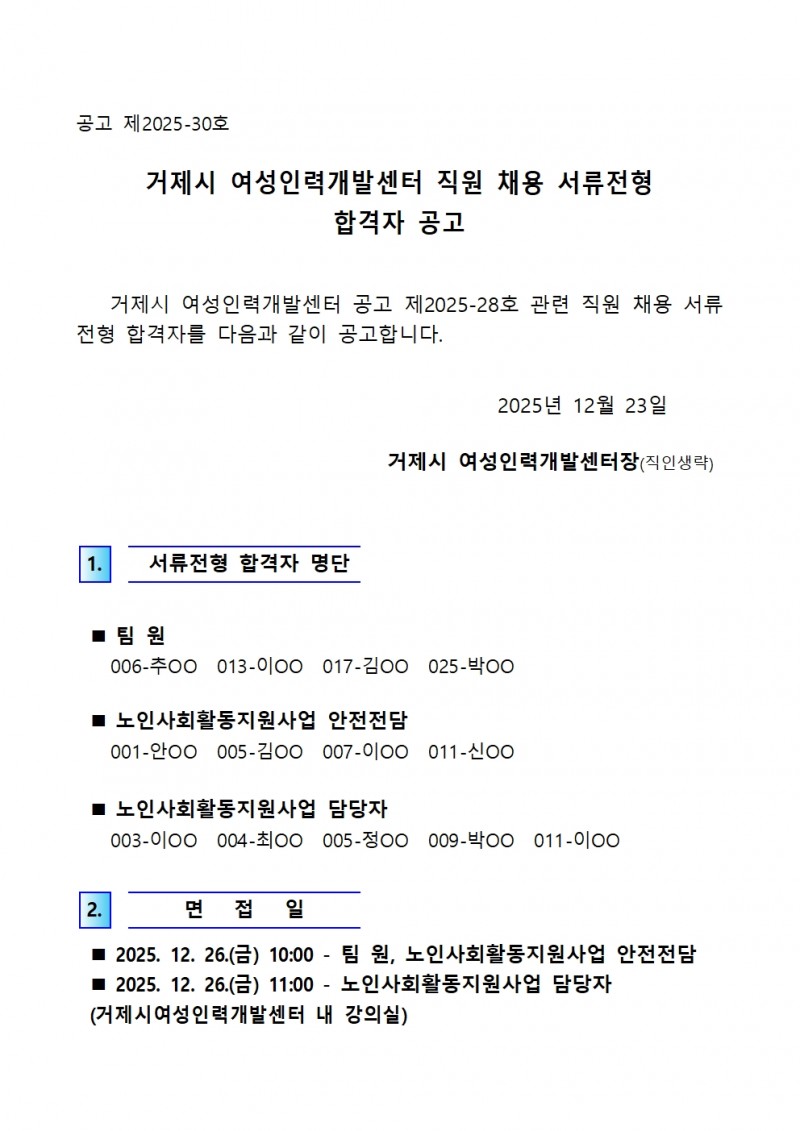 공고 제2025-30호

거제시 여성인력개발센터 직원 채용 서류전형
합격자 공고

거제시 여성인력개발센터 공고 제2025-28호 관련 직원 채용 서류전형 합격자를 다음과 같이 공고합니다.

2025년 12월 23일

거제시 여성인력개발센터장(직인생략)

1. 서류전형 합격자 명단

■ 팀 원
006-추OO 013-이OO 017-김OO 025-박OO

■ 노인사회활동지원사업 안전전담
001-안OO 005-김OO 007-이OO 011-신OO

■ 노인사회활동지원사업 담당자
003-이OO 004-최OO 005-정OO 009-박OO 011-이OO

2. 면 접 일

■ 2025. 12. 26.(금) 10:00 - 팀 원, 노인사회활동지원사업 안전전담
■ 2025. 12. 26.(금) 11:00 - 노인사회활동지원사업 담당자
(거제시여성인력개발센터 내 강의실)